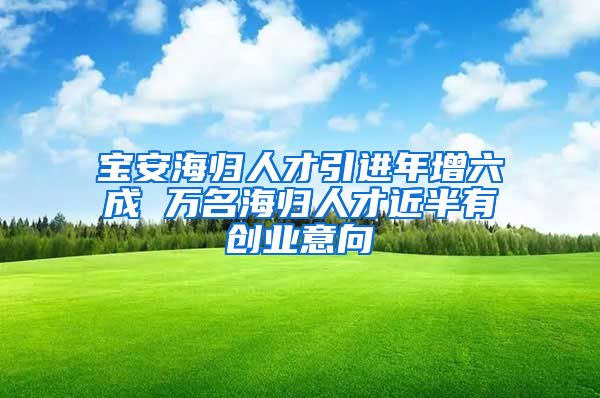 宝安海归人才引进年增六成 万名海归人才近半有创业意向